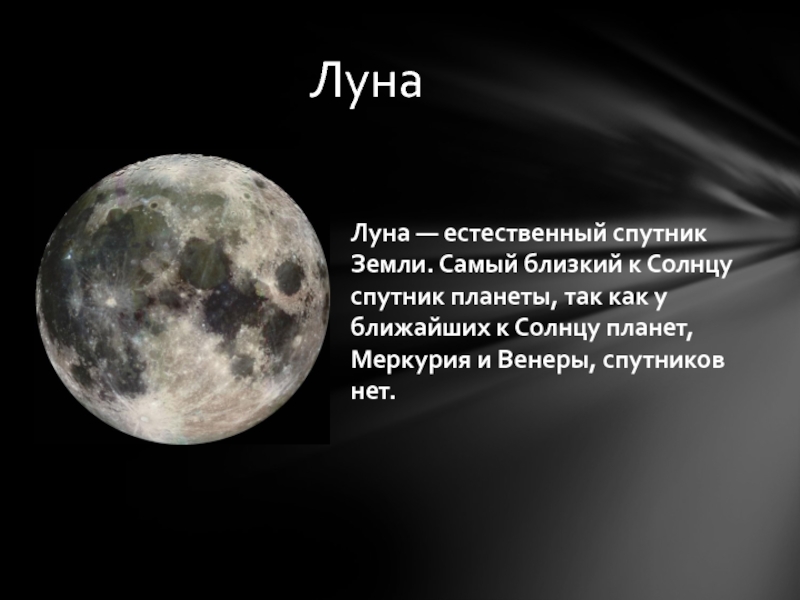 Луна

Луна — естественный спутник Земли. Самый близкий к Солнцу спутник планеты, так как у ближайших к Солнцу планет, Меркурия и Венеры, спутников нет.